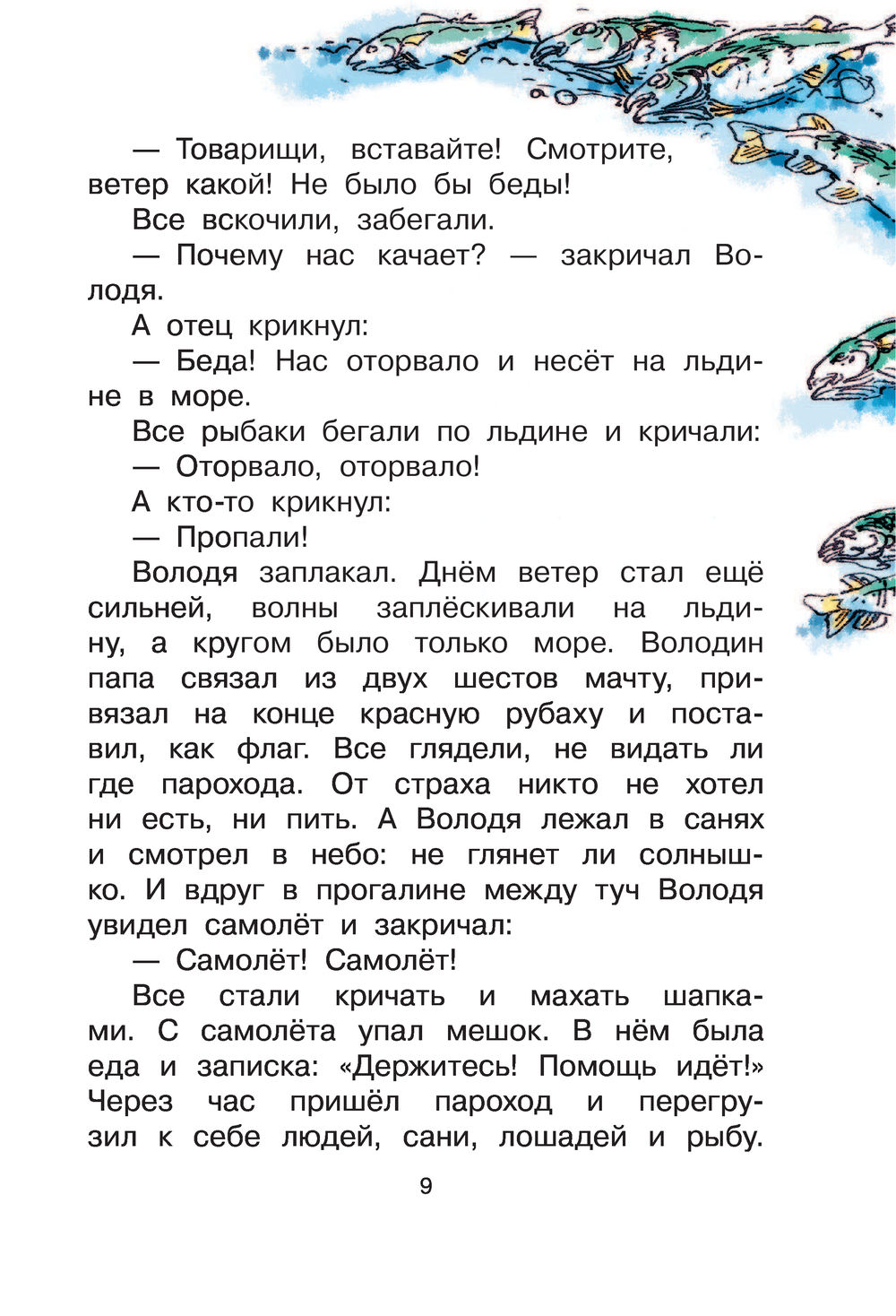 — Товарищи, вставайте! Смотрите, ветер какой! Не было бы беды!

Все вскочили, забегали.

— Почему нас качает? — закричал Володя.

А отец крикнул:

— Беда! Нас оторвало и несёт на льдине в море.

Все рыбаки бегали по льдине и кричали:

— Оторвало, оторвало!

А кто-то крикнул:

— Пропали!

Володя заплакал. Днём ветер стал ещё сильней, волны заплёскивали на льдину, а кругом было только море. Володин папа связал из двух шестов мачту, привязал на конце красную рубаху и поставил, как флаг. Все глядели, не видать ли где парохода. От страха никто не хотел ни есть, ни пить. А Володя лежал в санях и смотрел в небо: не глянет ли солнышко. И вдруг в прогалине между туч Володя увидел самолёт и закричал:

— Самолёт! Самолёт!

Все стали кричать и махать шапками. С самолёта упал мешок. В нём была еда и записка: «Держитесь! Помощь идёт!» Через час пришёл пароход и перегрузил к себе людей, сани, лошадей и рыбу.

9